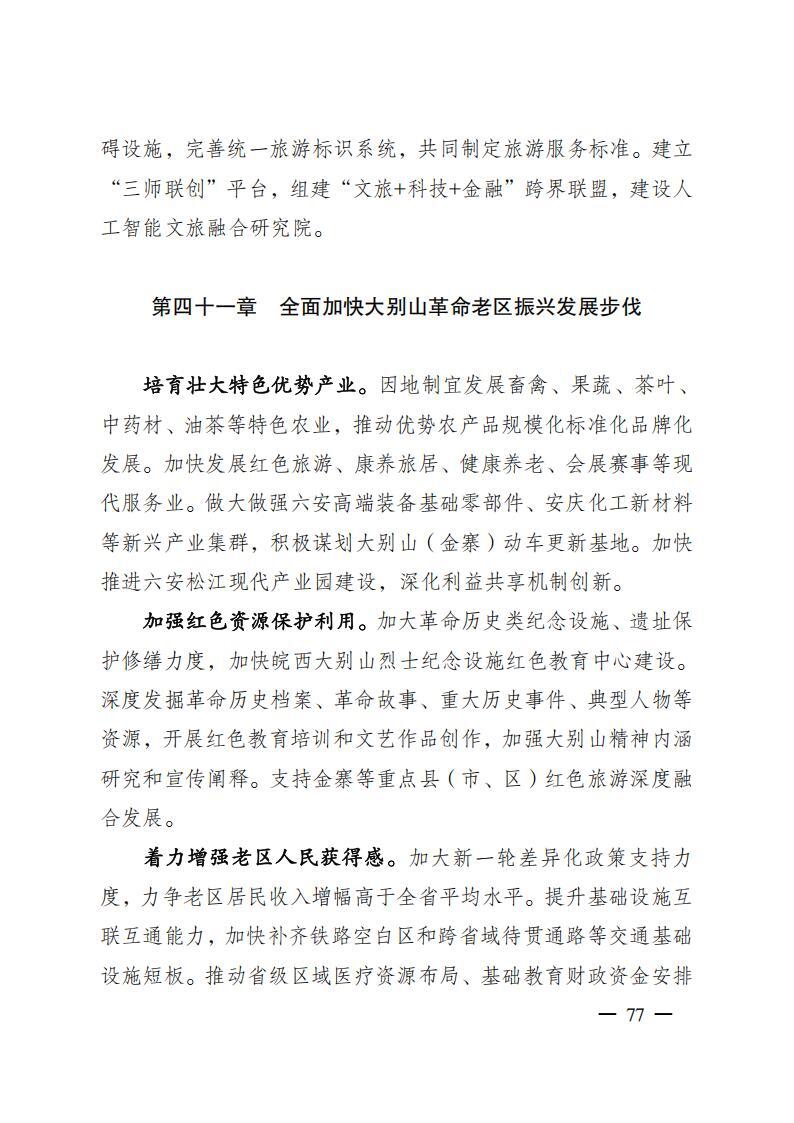 碍设施，完善统一旅游标识系统，共同制定旅游服务标准。建立“三师联创”平台，组建“文旅+科技+金融”跨界联盟，建设人工智能文旅融合研究院。

第四十一章　全面加快大别山革命老区振兴发展步伐

培育壮大特色优势产业。因地制宜发展畜禽、果蔬、茶叶、中药材、油茶等特色农业，推动优势农产品规模化标准化品牌化发展。加快发展红色旅游、康养旅居、健康养老、会展赛事等现代服务业。做大做强六安高端装备基础零部件、安庆化工新材料等新兴产业集群，积极谋划大别山（金寨）动车更新基地。加快推进六安松江现代产业园建设，深化利益共享机制创新。

加强红色资源保护利用。加大革命历史类纪念设施、遗址保护修缮力度，加快皖西大别山烈士纪念设施红色教育中心建设。深度发掘革命历史档案、革命故事、重大历史事件、典型人物等资源，开展红色教育培训和文艺作品创作，加强大别山精神内涵研究和宣传阐释。支持金寨等重点县（市、区）红色旅游深度融合发展。

着力增强老区人民获得感。加大新一轮差异化政策支持力度，力争老区居民收入增幅高于全省平均水平。提升基础设施互联互通能力，加快补齐铁路空白区和跨省域待贯通路等交通基础设施短板。推动省级区域医疗资源布局、基础教育财政资金安排

— 77 —